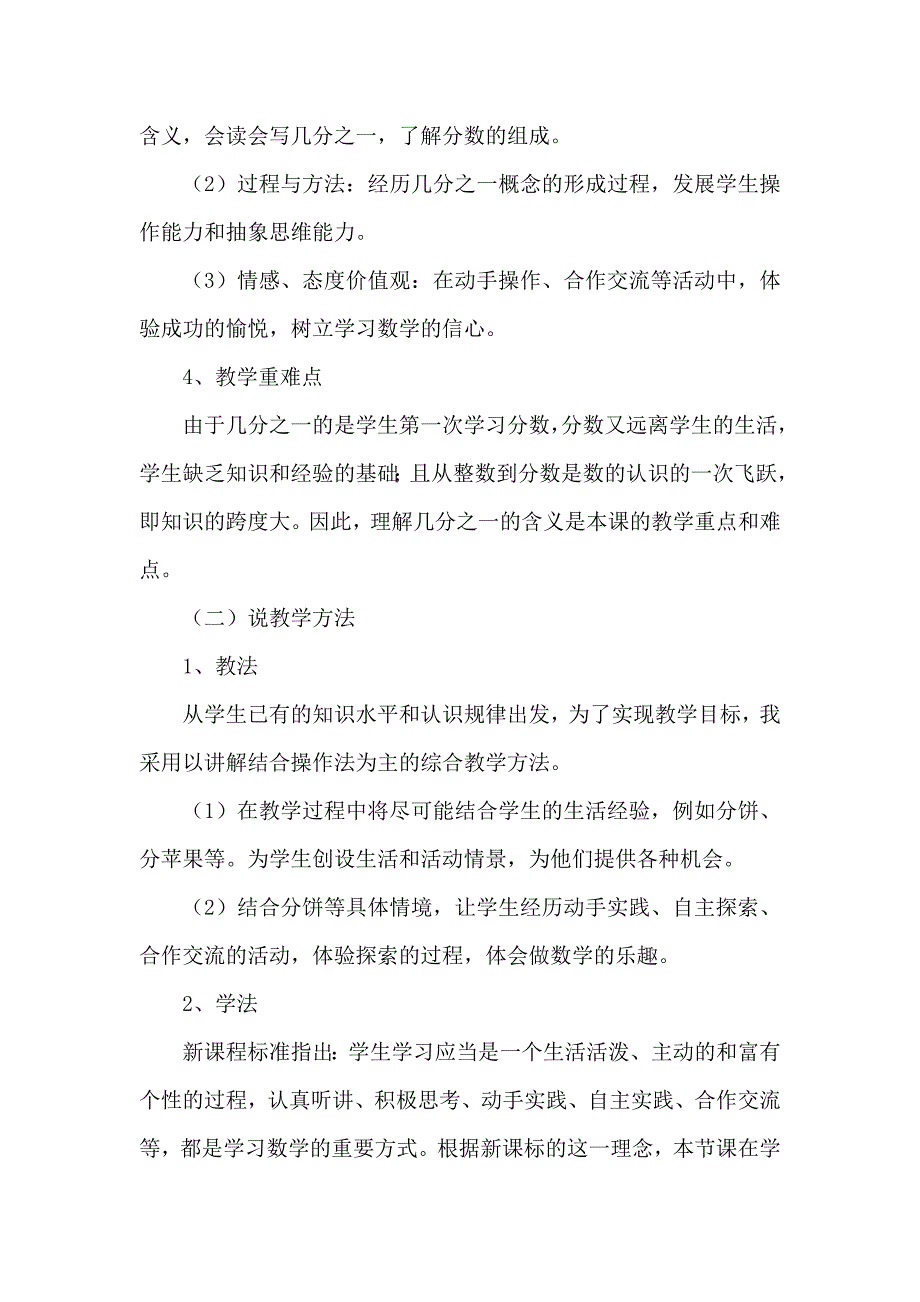 含义，会读会写几分之一，了解分数的组成。

（2）过程与方法：经历几分之一概念的形成过程，发展学生操作能力和抽象思维能力。

（3）情感、态度价值观：在动手操作、合作交流等活动中，体验成功的愉悦，树立学习数学的信心。

4、教学重难点

由于几分之一的是学生第一次学习分数，分数又远离学生的生活，学生缺乏知识和经验的基础；且从整数到分数是数的认识的一次飞跃，即知识的跨度大。因此，理解几分之一的含义是本课的教学重点和难点。

（二）说教学方法

1、教法

从学生已有的知识水平和认识规律出发，为了实现教学目标，我采用以讲解结合操作法为主的综合教学方法。

（1）在教学过程中将尽可能结合学生的生活经验，例如分饼、分苹果等。为学生创设生活和活动情景，为他们提供各种机会。

（2）结合分饼等具体情境，让学生经历动手实践、自主探索、合作交流的活动，体验探索的过程，体会做数学的乐趣。

2、学法

新课程标准指出：学生学习应当是一个生活活泼、主动的和富有个性的过程，认真听讲、积极思考、动手实践、自主实践、合作交流等，都是学习数学的重要方式。根据新课标的这一理念，本节课在学